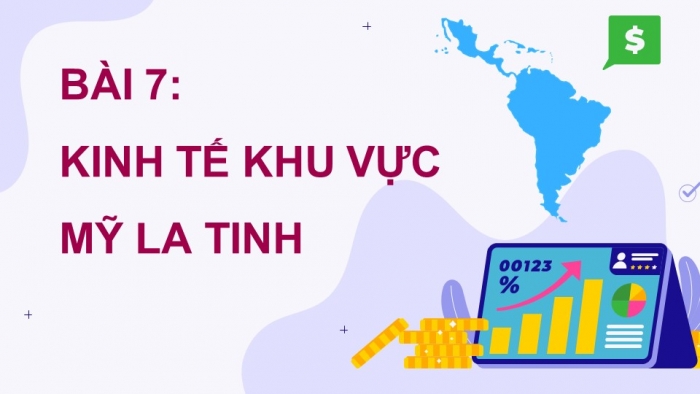 BÀI 7:
KINH TẾ KHU VỰC
MỸ LA TINH

$

00123
%